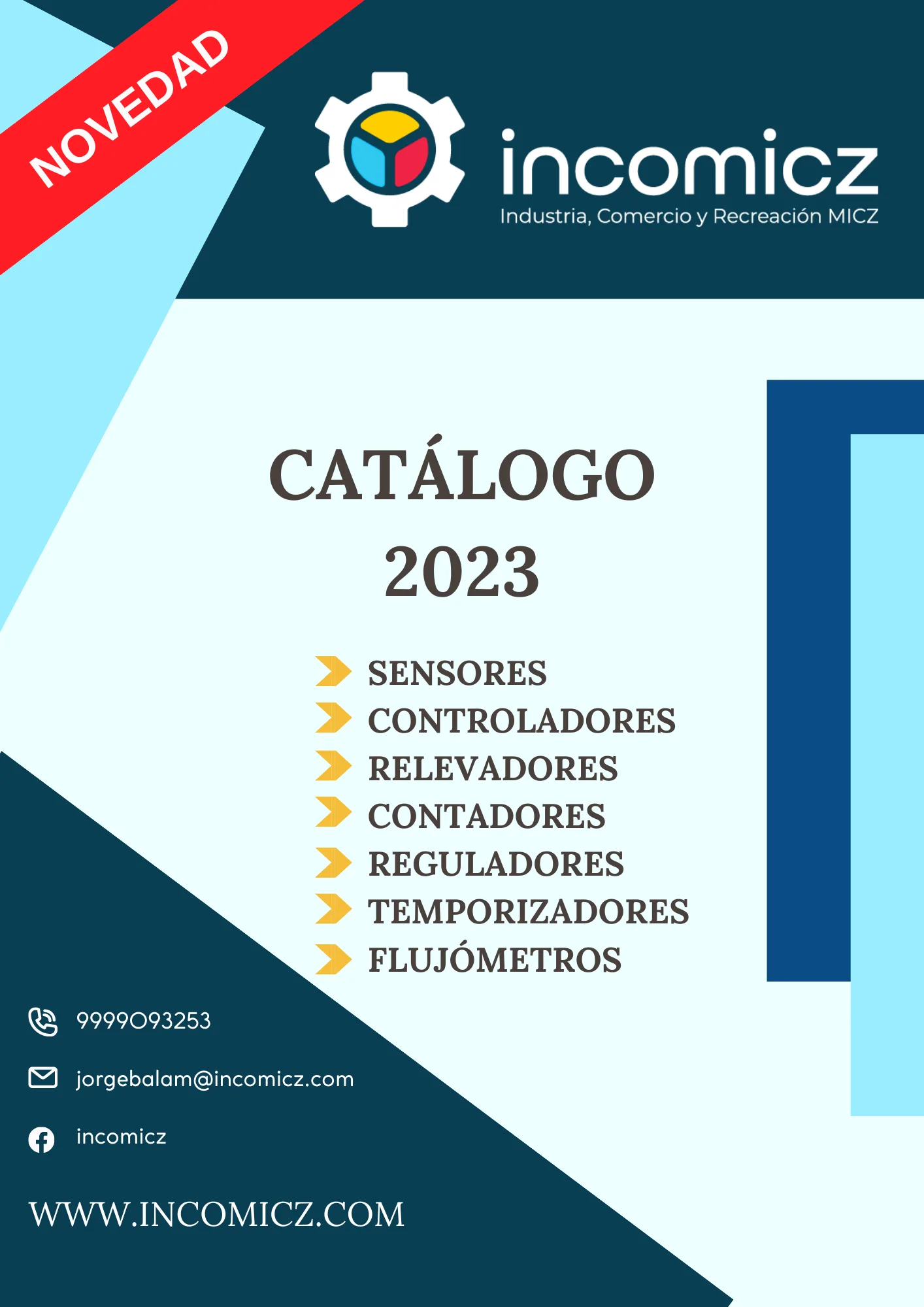 NOVEDAD

incomicz
Industria, Comercio y Recreación MICZ

CATÁLOGO
2023

SENSORES
CONTROLADORES
RELEVADORES
CONTADORES
REGULADORES
TEMPORIZADORES
FLUJÓMETROS

9999093253

jorgebalam@incomicz.com

incomicz

WWW.INCOMICZ.COM